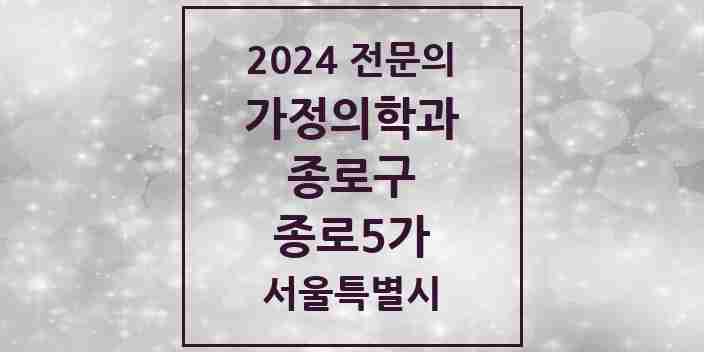 2024 전문의
가정의학과
종로구
종로5가
서울특별시